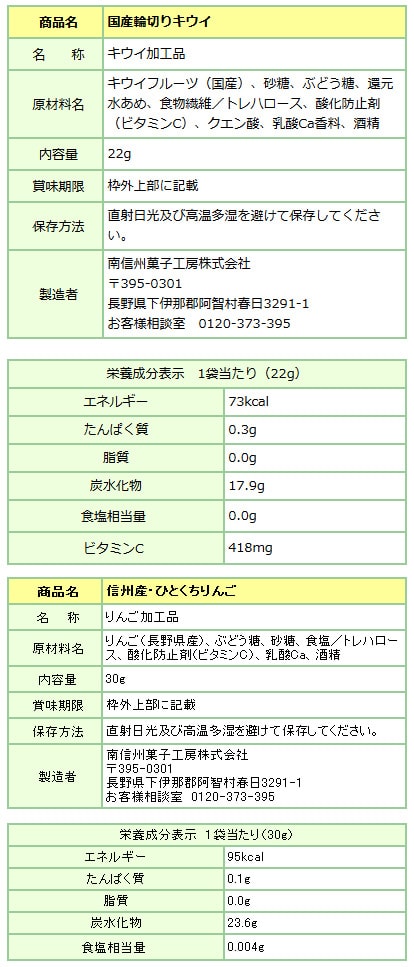 | 商品名 | 国産輪切りキウイ |
|---|---|
| 名　称 | キウイ加工品 |
| 原材料名 | キウイフルーツ（国産）、砂糖、ぶどう糖、還元水あめ、食物繊維／トレハロース、酸化防止剤（ビタミンC）、クエン酸、乳酸Ca香料、酒精 |
| 内容量 | 22g |
| 賞味期限 | 枠外上部に記載 |
| 保存方法 | 直射日光及び高温多湿を避けて保存してください。 |
| 製造者 | 南信州菓子工房株式会社 〒395-0301 長野県下伊那郡阿智村春日3291-1 お客様相談室　0120-373-395 |

| 栄養成分表示　1袋当たり（22g） | |
|---|---|
| エネルギー | 73kcal |
| たんぱく質 | 0.3g |
| 脂質 | 0.0g |
| 炭水化物 | 17.9g |
| 食塩相当量 | 0.0g |
| ビタミンC | 418mg |

| 商品名 | 信州産・ひとくちりんご |
|---|---|
| 名　称 | りんご加工品 |
| 原材料名 | りんご（長野県産）、ぶどう糖、砂糖、食塩／トレハロース、酸化防止剤（ビタミンC）、乳酸Ca、酒精 |
| 内容量 | 30g |
| 賞味期限 | 枠外上部に記載 |
| 保存方法 | 直射日光及び高温多湿を避けて保存してください。 |
| 製造者 | 南信州菓子工房株式会社 〒395-0301 長野県下伊那郡阿智村春日3291-1 お客様相談室　0120-373-395 |

| 栄養成分表示　1袋当たり（30g） | |
|---|---|
| エネルギー | 95kcal |
| たんぱく質 | 0.1g |
| 脂質 | 0.0g |
| 炭水化物 | 23.6g |
| 食塩相当量 | 0.004g |